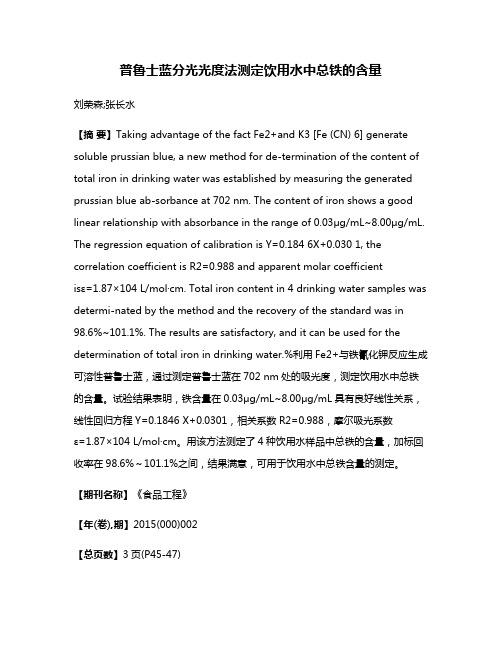 普鲁士蓝分光光度法测定饮用水中总铁的含量

刘荣森;张长水

【摘 要】Taking advantage of the fact Fe2+and K3 [Fe (CN) 6] generate soluble prussian blue, a new method for de-termination of the content of total iron in drinking water was established by measuring the generated prussian blue ab-sorbance at 702 nm. The content of iron shows a good linear relationship with absorbance in the range of 0.03μg/mL~8.00μg/mL. The regression equation of calibration is Y=0.184 6X+0.030 1, the correlation coefficient is R2=0.988 and apparent molar coefficient isε=1.87×104 L/mol·cm. Total iron content in 4 drinking water samples was determi-nated by the method and the recovery of the standard was in 98.6%~101.1%. The results are satisfactory, and it can be used for the determination of total iron in drinking water.%利用 Fe2+与铁氰化钾反应生成可溶性普鲁士蓝，通过测定普鲁士蓝在 702 nm 处的吸光度，测定饮用水中总铁的含量。试验结果表明，铁含量在 0.03μg/mL~8.00μg/mL 具有良好线性关系，线性回归方程 Y=0.1846 X+0.0301，相关系数 R2=0.988，摩尔吸光系数 ε=1.87×104 L/mol·cm。用该方法测定了 4 种饮用水样品中总铁的含量，加标回收率在 98.6%～101.1%之间，结果满意，可用于饮用水中总铁含量的测定。

【期刊名称】《食品工程》

【年(卷),期】2015(000)002

【总页数】3 页(P45-47)